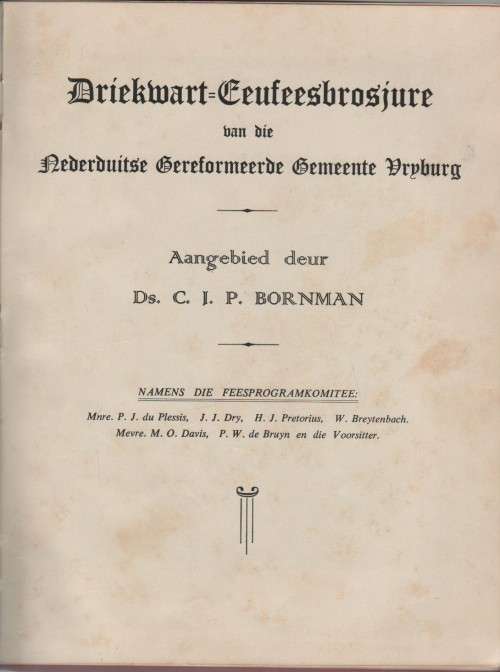 Driekwart=Eeufeesbrosjure
van die
Nederduitse Gereformeerde Gemeente Vryburg

Aangebied deur
Ds. C. J. P. BORNMAN

NAMENS DIE FEESPROGRAMKOMITEE:
Mnre. P. J. du Plessis, J. J. Dry, H. J. Pretorius, W. Breytenbach.
Mevre. M. O. Davis, P. W. de Bruyn en die Voorsitter.